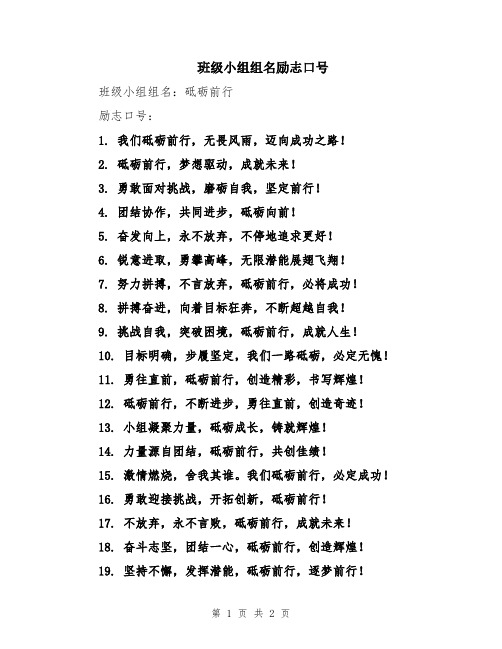 班级小组组名励志口号

班级小组组名：砥砺前行

励志口号：

1. 我们砥砺前行，无畏风雨，迈向成功之路！

2. 砥砺前行，梦想驱动，成就未来！

3. 勇敢面对挑战，磨砺自我，坚定前行！

4. 团结协作，共同进步，砥砺向前！

5. 奋发向上，永不放弃，不停地追求更好！

6. 锐意进取，勇攀高峰，无限潜能展翅飞翔！

7. 努力拼搏，不言放弃，砥砺前行，必将成功！

8. 拼搏奋进，向着目标狂奔，不断超越自我！

9. 挑战自我，突破困境，砥砺前行，成就人生！

10. 目标明确，步履坚定，我们一路砥砺，必定无愧！

11. 勇往直前，砥砺前行，创造精彩，书写辉煌！

12. 砥砺前行，不断进步，勇往直前，创造奇迹！

13. 小组凝聚力量，砥砺成长，铸就辉煌！

14. 力量源自团结，砥砺前行，共创佳绩！

15. 激情燃烧，舍我其谁。我们砥砺前行，必定成功！

16. 勇敢迎接挑战，开拓创新，砥砺前行！

17. 不放弃，永不言败，砥砺前行，成就未来！

18. 奋斗志坚，团结一心，砥砺前行，创造辉煌！

19. 坚持不懈，发挥潜能，砥砺前行，逐梦前行！

第 1 页 共 2 页